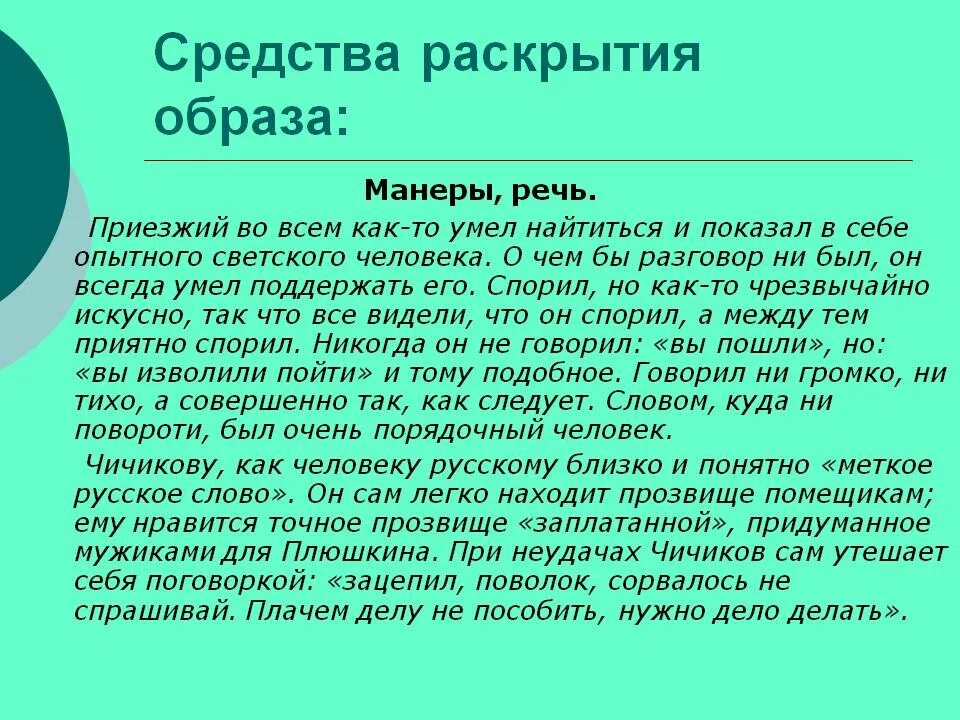 Средства раскрытия образа:

Манеры, речь.

Приезжий во всем как-то умел найтиться и показал в себе опытного светского человека. О чем бы разговор ни был, он всегда умел поддержать его. Спорил, но как-то чрезвычайно искусно, так что все видели, что он спорил, а между тем приятно спорил. Никогда он не говорил: «вы пошли», но: «вы изволили пойти» и тому подобное. Говорил ни громко, ни тихо, а совершенно так, как следует. Словом, куда ни повороти, был очень порядочный человек.

Чичикову, как человеку русскому близко и понятно «меткое русское слово». Он сам легко находит прозвище помещикам; ему нравится точное прозвище «заплатанной», придуманное мужиками для Плюшкина. При неудачах Чичиков сам утешает себя поговоркой: «зацепил, поволок, сорвалось не спрашивай. Плачем делу не пособить, нужно дело делать».